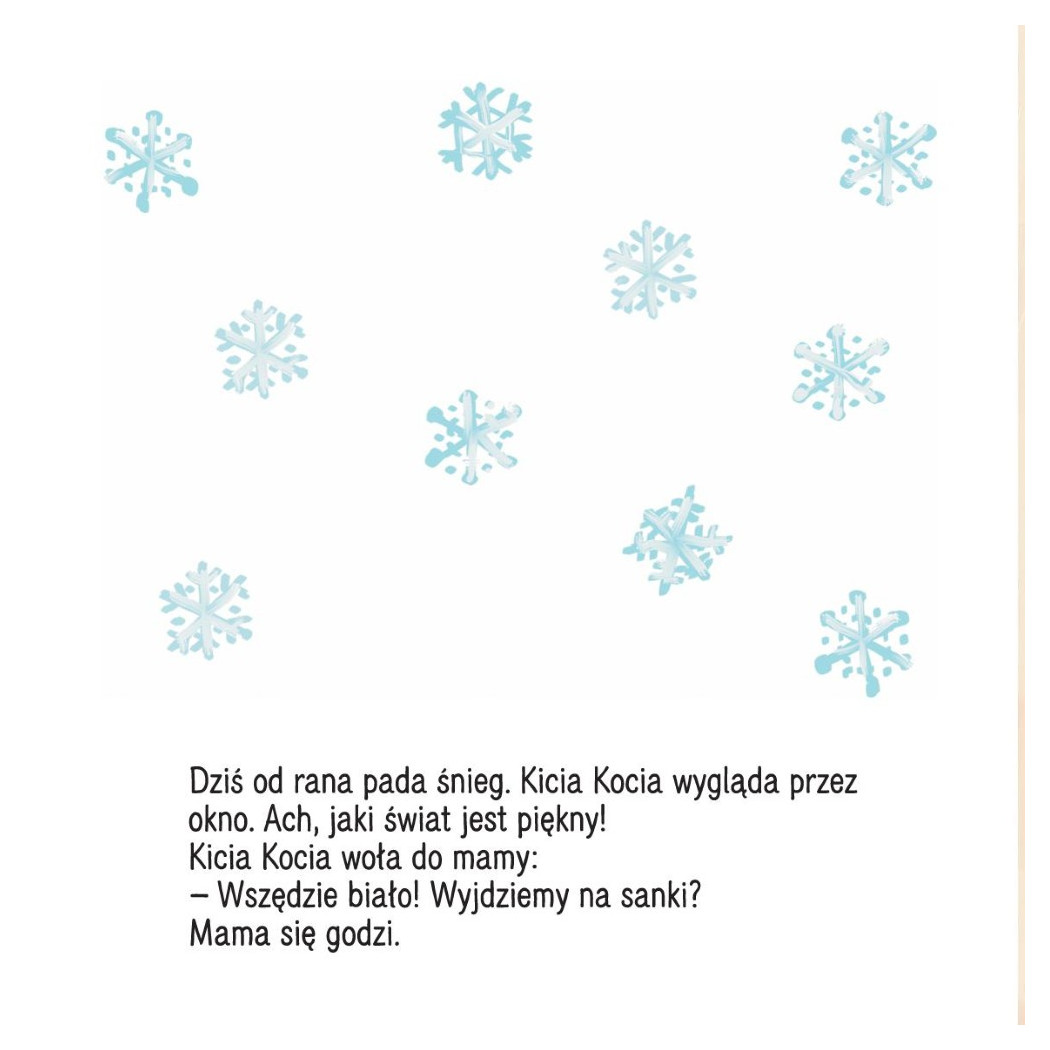 Dziś od rana pada śnieg. Kicia Kocia wygląda przez okno. Ach, jaki świat jest piękny!
Kicia Kocia woła do mamy:
– Wszędzie biało! Wyjdziemy na sanki?
Mama się godzi.